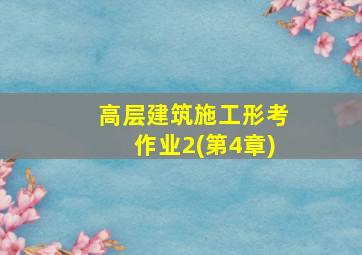 高层建筑施工形考作业2(第4章)